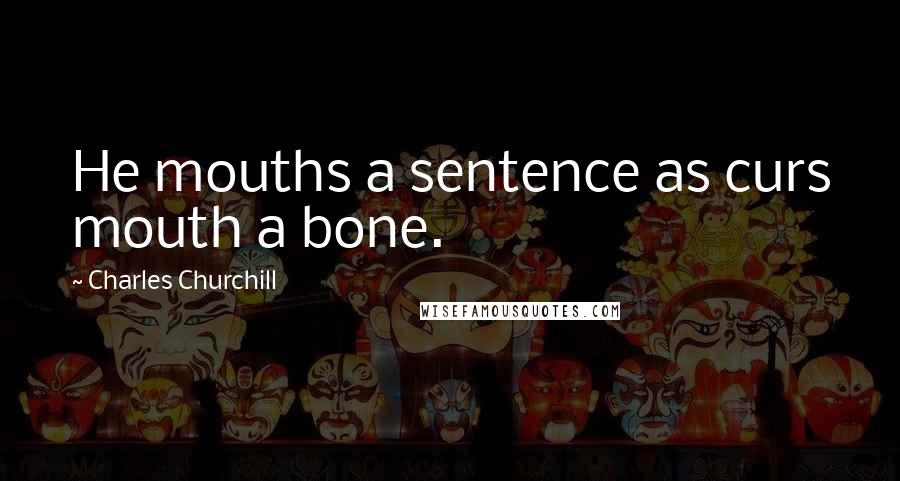 He mouths a sentence as curs mouth a bone.

~ Charles Churchill

WISEFAMOUSQUOTES.COM